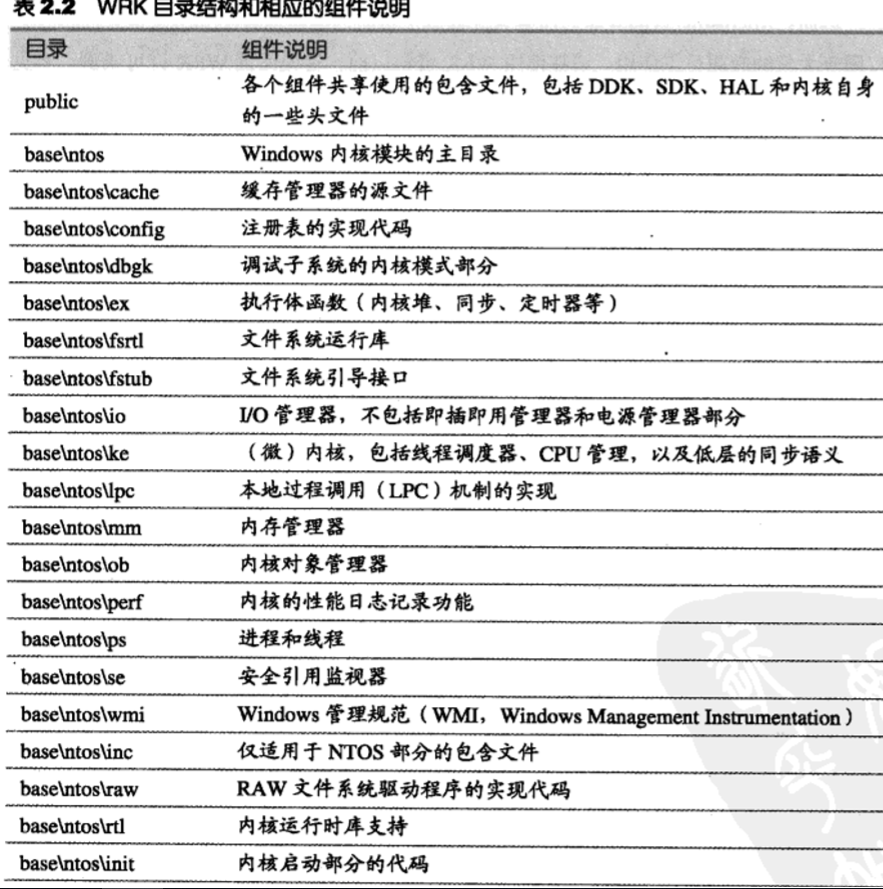 表 2.2　WRK 目录结构和相应的组件说明

| 目录 | 组件说明 |
|---|---|
| public | 各个组件共享使用的包含文件，包括 DDK、SDK、HAL 和内核自身的一些头文件 |
| base\ntos | Windows 内核模块的主目录 |
| base\ntos\cache | 缓存管理器的源文件 |
| base\ntos\config | 注册表的实现代码 |
| base\ntos\dbgk | 调试子系统的内核模式部分 |
| base\ntos\ex | 执行体函数（内核堆、同步、定时器等） |
| base\ntos\fsrtl | 文件系统运行库 |
| base\ntos\fstub | 文件系统引导接口 |
| base\ntos\io | I/O 管理器，不包括即插即用管理器和电源管理器部分 |
| base\ntos\ke | （微）内核，包括线程调度器、CPU 管理，以及低层的同步语义 |
| base\ntos\lpc | 本地过程调用（LPC）机制的实现 |
| base\ntos\mm | 内存管理器 |
| base\ntos\ob | 内核对象管理器 |
| base\ntos\perf | 内核的性能日志记录功能 |
| base\ntos\ps | 进程和线程 |
| base\ntos\se | 安全引用监视器 |
| base\ntos\wmi | Windows 管理规范（WMI，Windows Management Instrumentation） |
| base\ntos\inc | 仅适用于 NTOS 部分的包含文件 |
| base\ntos\raw | RAW 文件系统驱动程序的实现代码 |
| base\ntos\rtl | 内核运行时库支持 |
| base\ntos\init | 内核启动部分的代码 |